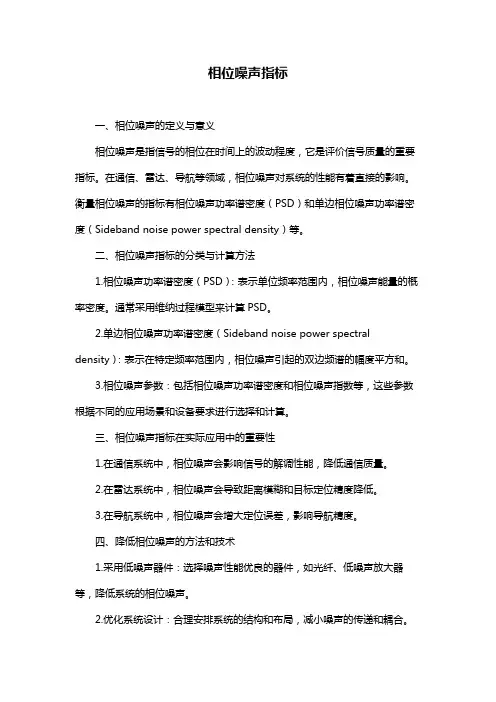 相位噪声指标

一、相位噪声的定义与意义

相位噪声是指信号的相位在时间上的波动程度，它是评价信号质量的重要指标。在通信、雷达、导航等领域，相位噪声对系统的性能有着直接的影响。衡量相位噪声的指标有相位噪声功率谱密度（PSD）和单边相位噪声功率谱密度（Sideband noise power spectral density）等。

二、相位噪声指标的分类与计算方法

1.相位噪声功率谱密度（PSD）：表示单位频率范围内，相位噪声能量的概率密度。通常采用维纳过程模型来计算 PSD。

2.单边相位噪声功率谱密度（Sideband noise power spectral density）：表示在特定频率范围内，相位噪声引起的双边频谱的幅度平方和。

3.相位噪声参数：包括相位噪声功率谱密度和相位噪声指数等，这些参数根据不同的应用场景和设备要求进行选择和计算。

三、相位噪声指标在实际应用中的重要性

1.在通信系统中，相位噪声会影响信号的解调性能，降低通信质量。

2.在雷达系统中，相位噪声会导致距离模糊和目标定位精度降低。

3.在导航系统中，相位噪声会增大定位误差，影响导航精度。

四、降低相位噪声的方法和技术

1.采用低噪声器件：选择噪声性能优良的器件，如光纤、低噪声放大器等，降低系统的相位噪声。

2.优化系统设计：合理安排系统的结构和布局，减小噪声的传递和耦合。